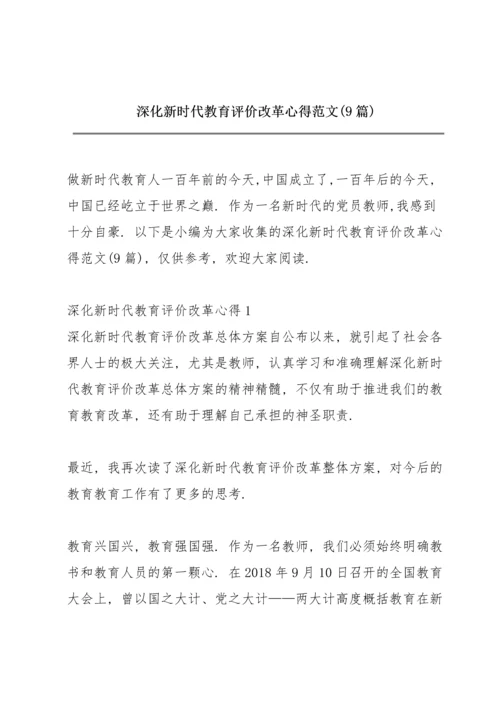 深化新时代教育评价改革心得范文(9篇)

做新时代教育人一百年前的今天,中国成立了,一百年后的今天,中国已经屹立于世界之巅. 作为一名新时代的党员教师,我感到十分自豪. 以下是小编为大家收集的深化新时代教育评价改革心得范文(9篇),仅供参考,欢迎大家阅读.

深化新时代教育评价改革心得1
深化新时代教育评价改革总体方案自公布以来,就引起了社会各界人士的极大关注,尤其是教师,认真学习和准确理解深化新时代教育评价改革总体方案的精神精髓,不仅有助于推进我们的教育教育改革,还有助于理解自己承担的神圣职责.

最近,我再次读了深化新时代教育评价改革整体方案,对今后的教育教育工作有了更多的思考.

教育兴国兴,教育强国强. 作为一名教师,我们必须始终明确教书和教育人员的第一颗心. 在2018年9月10日召开的全国教育大会上,曾以国之大计、党之大计——两大计高度概括教育在新